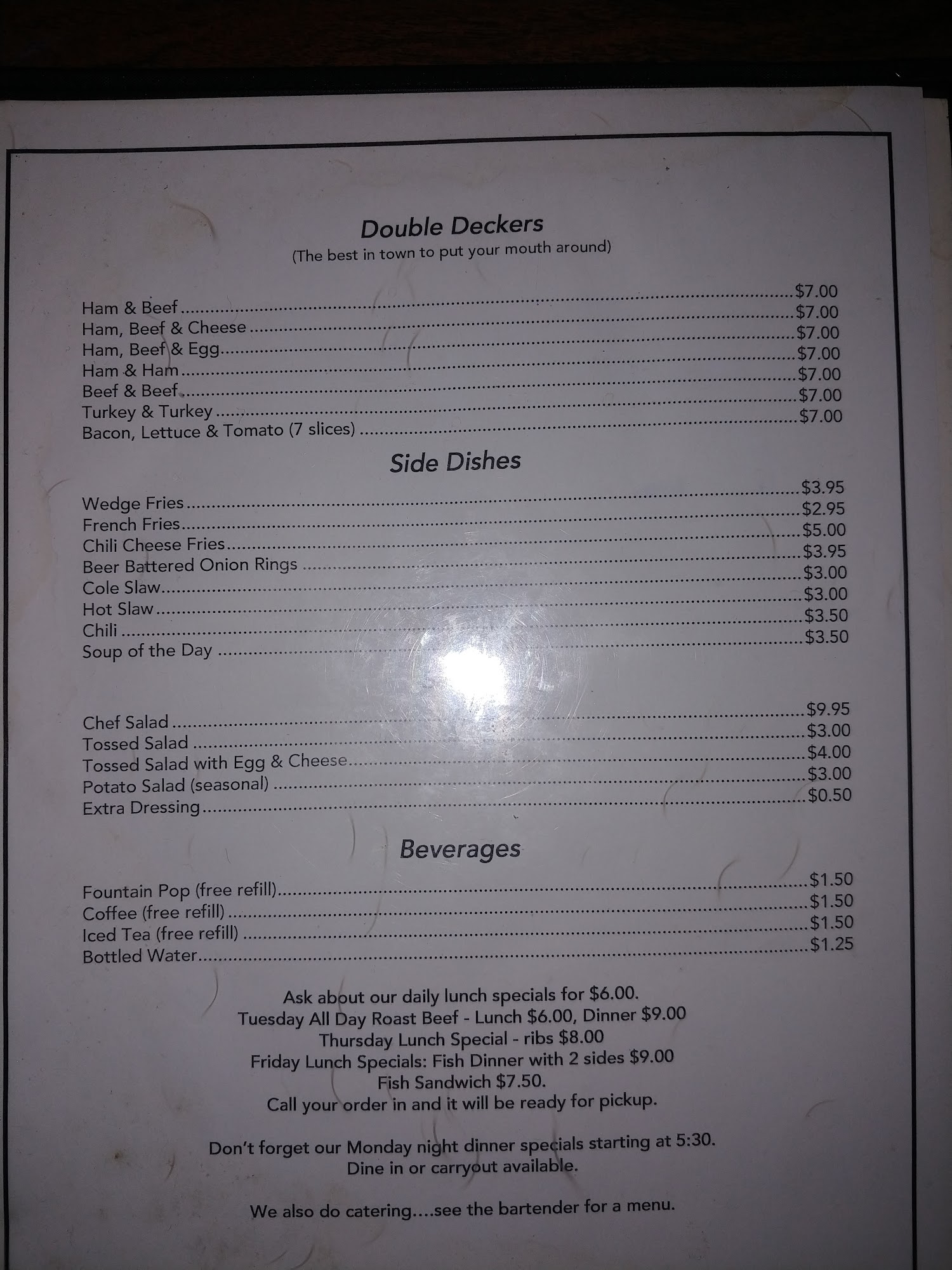 Double Deckers
(The best in town to put your mouth around)

Ham & Beef $7.00
Ham, Beef & Cheese $7.00
Ham, Beef & Egg $7.00
Ham & Ham $7.00
Beef & Beef $7.00
Turkey & Turkey $7.00
Bacon, Lettuce & Tomato (7 slices) $7.00

Side Dishes

Wedge Fries $3.95
French Fries $2.95
Chili Cheese Fries $5.00
Beer Battered Onion Rings $3.95
Cole Slaw $3.00
Hot Slaw $3.00
Chili $3.50
Soup of the Day $3.50

Chef Salad $9.95
Tossed Salad $3.00
Tossed Salad with Egg & Cheese $4.00
Potato Salad (seasonal) $3.00
Extra Dressing $0.50

Beverages

Fountain Pop (free refill) $1.50
Coffee (free refill) $1.50
Iced Tea (free refill) $1.50
Bottled Water $1.25

Ask about our daily lunch specials for $6.00.
Tuesday All Day Roast Beef - Lunch $6.00, Dinner $9.00
Thursday Lunch Special - ribs $8.00
Friday Lunch Specials: Fish Dinner with 2 sides $9.00
Fish Sandwich $7.50.
Call your order in and it will be ready for pickup.

Don't forget our Monday night dinner specials starting at 5:30.
Dine in or carryout available.

We also do catering....see the bartender for a menu.